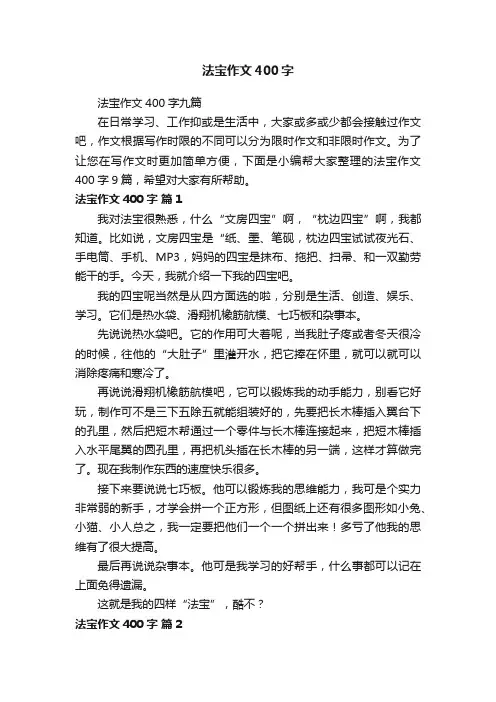 法宝作文400字

法宝作文400字九篇

在日常学习、工作抑或是生活中，大家或多或少都会接触过作文吧，作文根据写作时限的不同可以分为限时作文和非限时作文。为了让您在写作文时更加简单方便，下面是小编帮大家整理的法宝作文400字9篇，希望对大家有所帮助。

法宝作文400字 篇1

我对法宝很熟悉，什么“文房四宝”啊，“枕边四宝”啊，我都知道。比如说，文房四宝是“纸、墨、笔砚，枕边四宝试试夜光石、手电筒、手机、MP3，妈妈的四宝是抹布、拖把、扫帚、和一双勤劳能干的手。今天，我就介绍一下我的四宝吧。

我的四宝呢当然是从四方面选的啦，分别是生活、创造、娱乐、学习。它们是热水袋、滑翔机橡筋航模、七巧板和杂事本。

先说说热水袋吧。它的作用可大着呢，当我肚子疼或者冬天很冷的时候，往他的“大肚子”里灌开水，把它捧在怀里，就可以就可以消除疼痛和寒冷了。

再说说滑翔机橡筋航模吧，它可以锻炼我的动手能力，别看它好玩，制作可不是三下五除五就能组装好的，先要把长木棒插入翼台下的孔里，然后把短木帮通过一个零件与长木棒连接起来，把短木棒插入水平尾翼的圆孔里，再把机头插在长木棒的另一端，这样才算做完了。现在我制作东西的速度快乐很多。

接下来要说说七巧板。他可以锻炼我的思维能力，我可是个实力非常弱的新手，才学会拼一个正方形，但图纸上还有很多图形如小兔、小猫、小人总之，我一定要把他们一个一个拼出来！多亏了他我的思维有了很大提高。

最后再说说杂事本。他可是我学习的好帮手，什么事都可以记在上面免得遗漏。

这就是我的四样“法宝”，酷不？

法宝作文400字 篇2